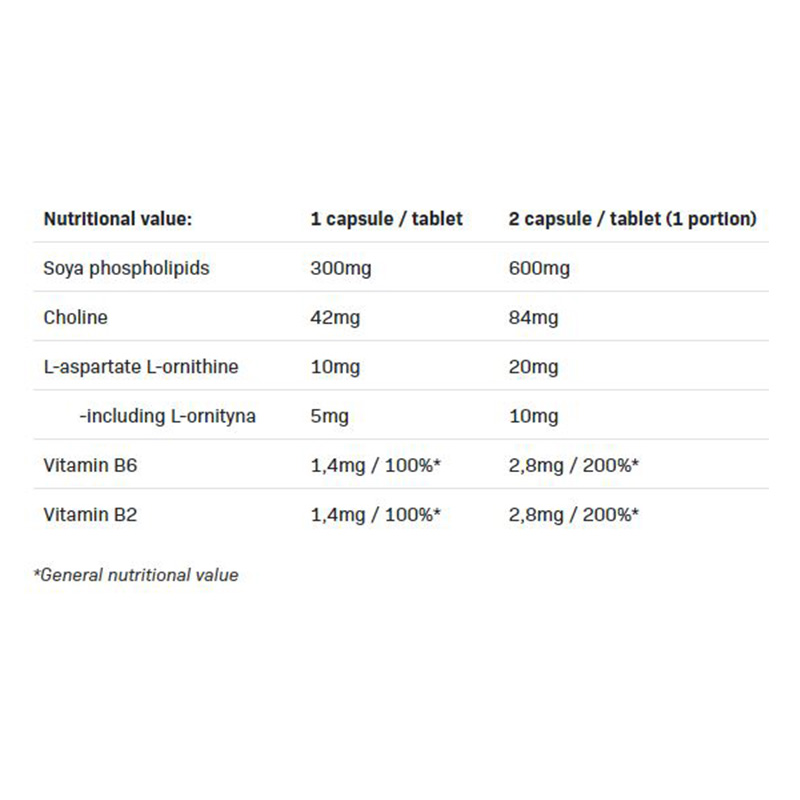 | Nutritional value: | 1 capsule / tablet | 2 capsule / tablet (1 portion) |
|---|---|---|
| Soya phospholipids | 300mg | 600mg |
| Choline | 42mg | 84mg |
| L-aspartate L-ornithine | 10mg | 20mg |
| -including L-ornityna | 5mg | 10mg |
| Vitamin B6 | 1,4mg / 100%* | 2,8mg / 200%* |
| Vitamin B2 | 1,4mg / 100%* | 2,8mg / 200%* |

*General nutritional value